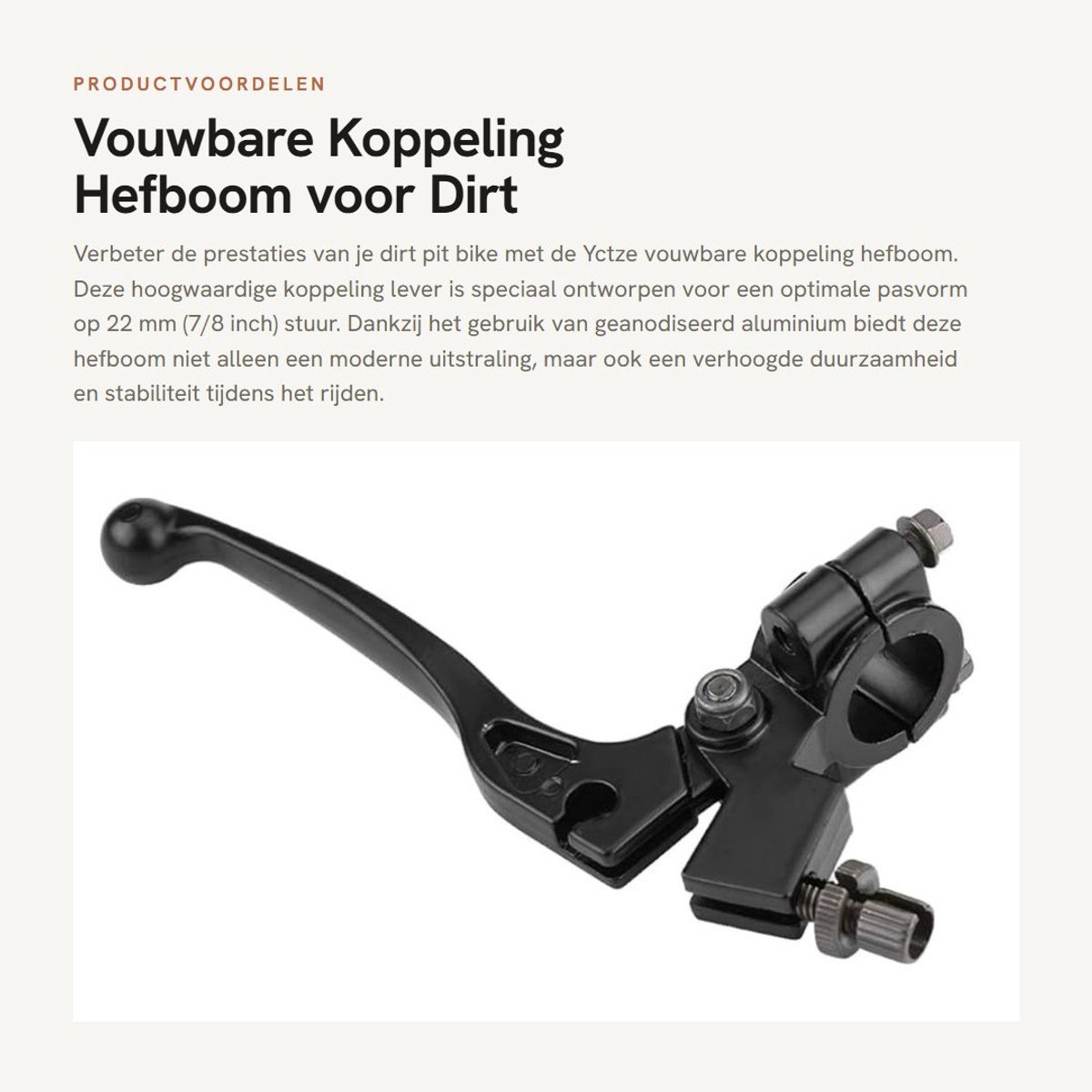 PRODUCTVOORDELEN

Vouwbare Koppeling Hefboom voor Dirt

Verbeter de prestaties van je dirt pit bike met de Yctze vouwbare koppeling hefboom. Deze hoogwaardige koppeling lever is speciaal ontworpen voor een optimale pasvorm op 22 mm (7/8 inch) stuur. Dankzij het gebruik van geanodiseerd aluminium biedt deze hefboom niet alleen een moderne uitstraling, maar ook een verhoogde duurzaamheid en stabiliteit tijdens het rijden.